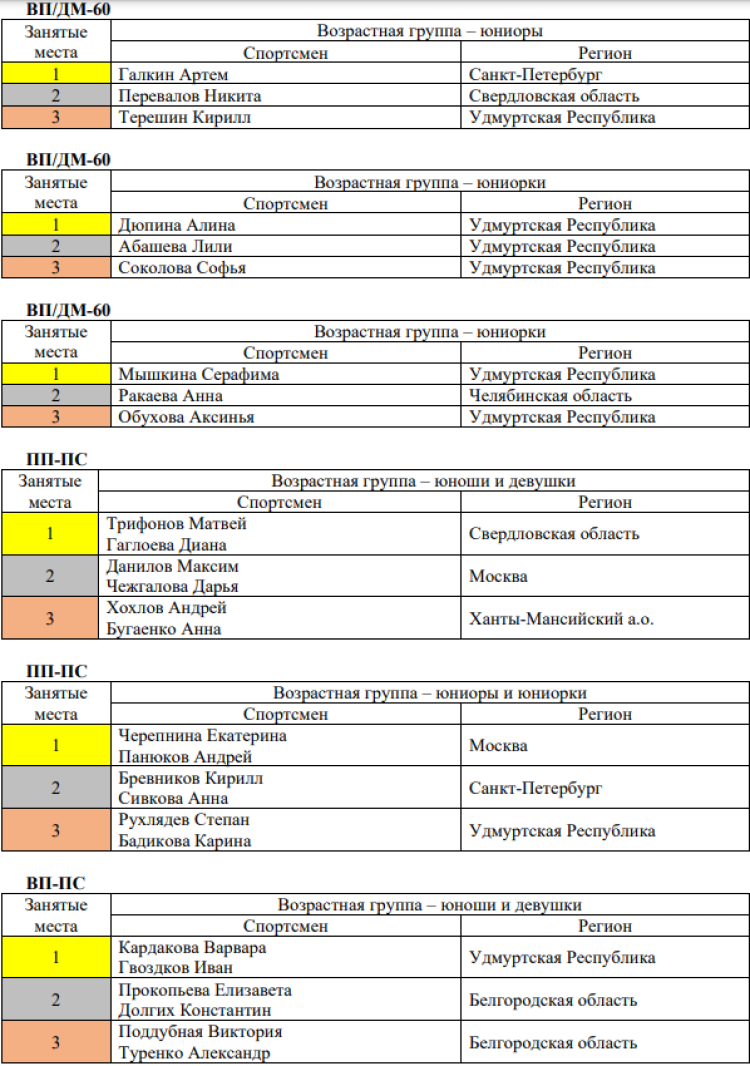 ВП/ДМ-60

| Занятые места | Возрастная группа – юниоры | |
|---|---|---|
| | Спортсмен | Регион |
| 1 | Галкин Артем | Санкт-Петербург |
| 2 | Перевалов Никита | Свердловская область |
| 3 | Терешин Кирилл | Удмуртская Республика |

ВП/ДМ-60

| Занятые места | Возрастная группа – юниорки | |
|---|---|---|
| | Спортсмен | Регион |
| 1 | Дюпина Алина | Удмуртская Республика |
| 2 | Абашева Лили | Удмуртская Республика |
| 3 | Соколова Софья | Удмуртская Республика |

ВП/ДМ-60

| Занятые места | Возрастная группа – юниорки | |
|---|---|---|
| | Спортсмен | Регион |
| 1 | Мышкина Серафима | Удмуртская Республика |
| 2 | Ракаева Анна | Челябинская область |
| 3 | Обухова Аксинья | Удмуртская Республика |

ПП-ПС

| Занятые места | Возрастная группа – юноши и девушки | |
|---|---|---|
| | Спортсмен | Регион |
| 1 | Трифонов Матвей Гаглоева Диана | Свердловская область |
| 2 | Данилов Максим Чежгалова Дарья | Москва |
| 3 | Хохлов Андрей Бугаенко Анна | Ханты-Мансийский а.о. |

ПП-ПС

| Занятые места | Возрастная группа – юниоры и юниорки | |
|---|---|---|
| | Спортсмен | Регион |
| 1 | Черепнина Екатерина Панюков Андрей | Москва |
| 2 | Бревников Кирилл Сивкова Анна | Санкт-Петербург |
| 3 | Рухлядев Степан Бадикова Карина | Удмуртская Республика |

ВП-ПС

| Занятые места | Возрастная группа – юноши и девушки | |
|---|---|---|
| | Спортсмен | Регион |
| 1 | Кардакова Варвара Гвоздков Иван | Удмуртская Республика |
| 2 | Прокопьева Елизавета Долгих Константин | Белгородская область |
| 3 | Поддубная Виктория Туренко Александр | Белгородская область |